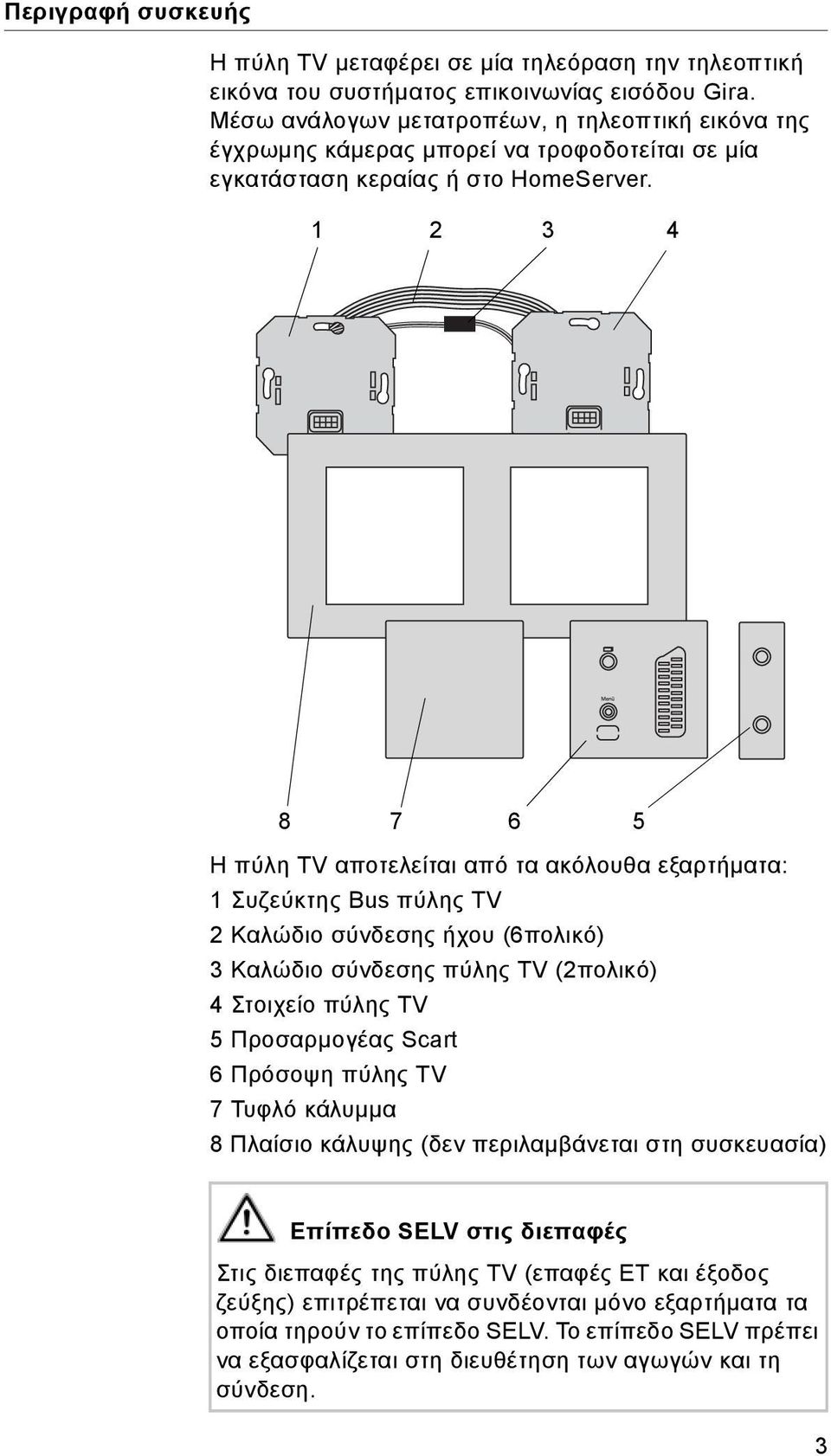 Περιγραφή συσκευής

Η πύλη TV μεταφέρει σε μία τηλεόραση την τηλεοπτική εικόνα του συστήματος επικοινωνίας εισόδου Gira. Μέσω ανάλογων μετατροπέων, η τηλεοπτική εικόνα της έγχρωμης κάμερας μπορεί να τροφοδοτείται σε μία εγκατάσταση κεραίας ή στο HomeServer.

1 2 3 4

Menü

8 7 6 5

Η πύλη TV αποτελείται από τα ακόλουθα εξαρτήματα:
1 Συζεύκτης Bus πύλης TV
2 Καλώδιο σύνδεσης ήχου (6πολικό)
3 Καλώδιο σύνδεσης πύλης TV (2πολικό)
4 Στοιχείο πύλης TV
5 Προσαρμογέας Scart
6 Πρόσοψη πύλης TV
7 Τυφλό κάλυμμα
8 Πλαίσιο κάλυψης (δεν περιλαμβάνεται στη συσκευασία)

Επίπεδο SELV στις διεπαφές

Στις διεπαφές της πύλης TV (επαφές ET και έξοδος ζεύξης) επιτρέπεται να συνδέονται μόνο εξαρτήματα τα οποία τηρούν το επίπεδο SELV. Το επίπεδο SELV πρέπει να εξασφαλίζεται στη διευθέτηση των αγωγών και τη σύνδεση.

3